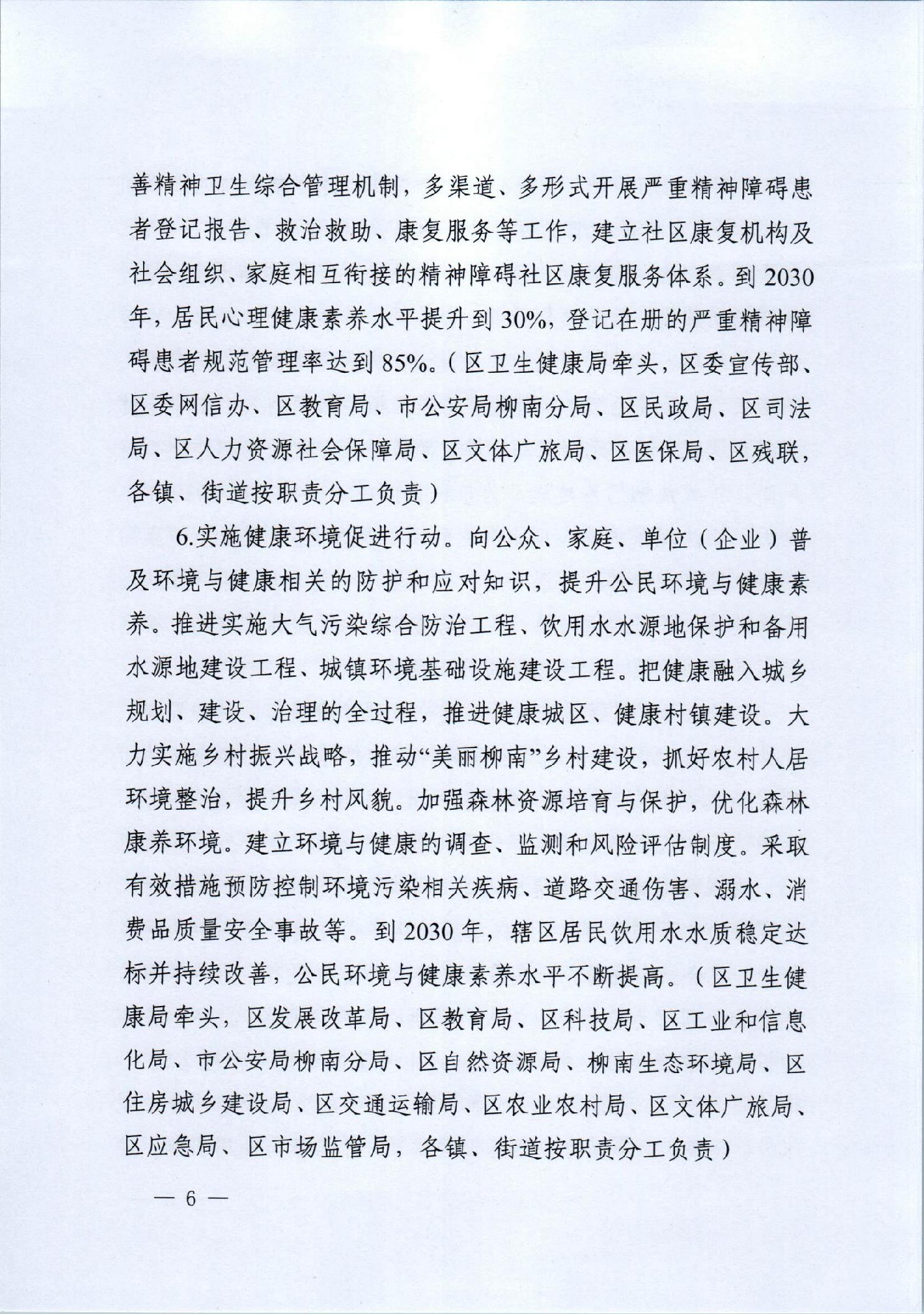 善精神卫生综合管理机制，多渠道、多形式开展严重精神障碍患者登记报告、救治救助、康复服务等工作，建立社区康复机构及社会组织、家庭相互衔接的精神障碍社区康复服务体系。到2030年，居民心理健康素养水平提升到30%，登记在册的严重精神障碍患者规范管理率达到85%。（区卫生健康局牵头，区委宣传部、区委网信办、区教育局、市公安局柳南分局、区民政局、区司法局、区人力资源社会保障局、区文体广旅局、区医保局、区残联，各镇、街道按职责分工负责）

6.实施健康环境促进行动。向公众、家庭、单位（企业）普及环境与健康相关的防护和应对知识，提升公民环境与健康素养。推进实施大气污染综合防治工程、饮用水水源地保护和备用水源地建设工程、城镇环境基础设施建设工程。把健康融入城乡规划、建设、治理的全过程，推进健康城区、健康村镇建设。大力实施乡村振兴战略，推动“美丽柳南”乡村建设，抓好农村人居环境整治，提升乡村风貌。加强森林资源培育与保护，优化森林康养环境。建立环境与健康的调查、监测和风险评估制度。采取有效措施预防控制环境污染相关疾病、道路交通伤害、溺水、消费品质量安全事故等。到2030年，辖区居民饮用水水质稳定达标并持续改善，公民环境与健康素养水平不断提高。（区卫生健康局牵头，区发展改革局、区教育局、区科技局、区工业和信息化局、市公安局柳南分局、区自然资源局、柳南生态环境局、区住房城乡建设局、区交通运输局、区农业农村局、区文体广旅局、区应急局、区市场监管局，各镇、街道按职责分工负责）

— 6 —